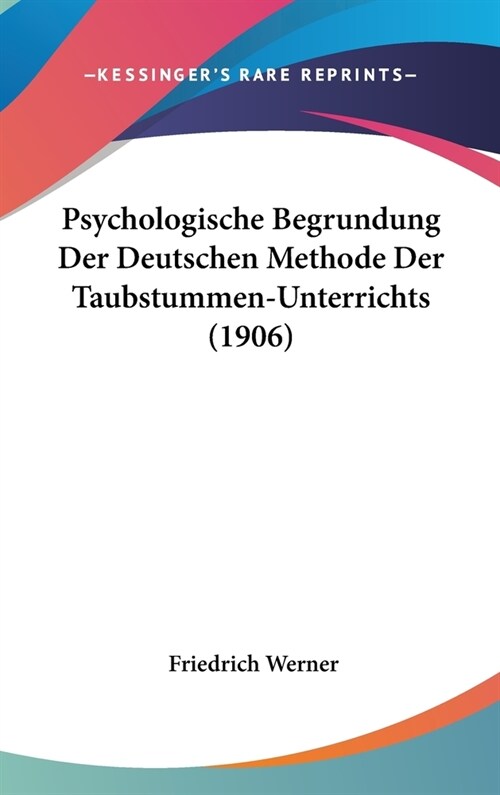 —KESSINGER'S RARE REPRINTS—

Psychologische Begrundung Der Deutschen Methode Der Taubstummen-Unterrichts (1906)

Friedrich Werner